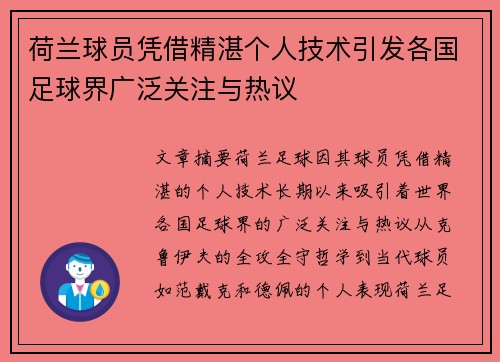 荷兰球员凭借精湛个人技术引发各国足球界广泛关注与热议

文章摘要荷兰足球因其球员凭借精湛的个人技术长期以来吸引着世界各国足球界的广泛关注与热议从克鲁伊夫的全攻全守哲学到当代球员如范戴克和德佩的个人表现荷兰足